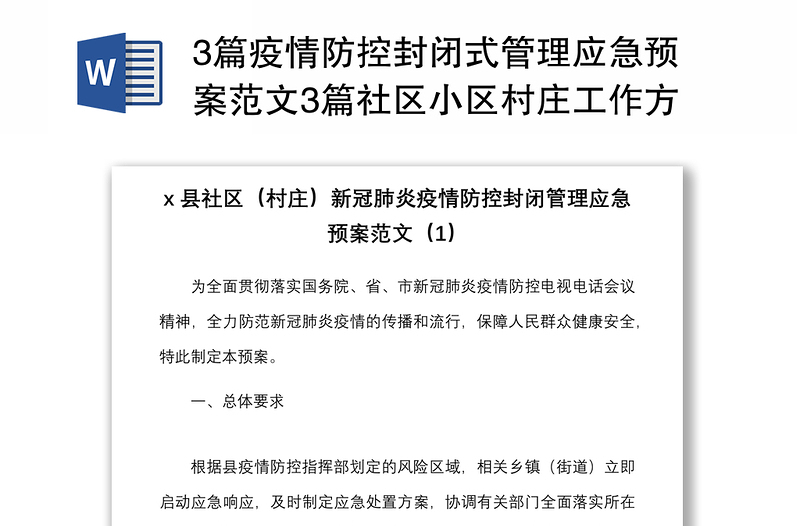 W

3篇疫情防控封闭式管理应急预案范文3篇社区小区村庄工作方

x 县社区（村庄）新冠肺炎疫情防控封闭管理应急预案范文（1）

为全面贯彻落实国务院、省、市新冠肺炎疫情防控电视电话会议精神，全力防范新冠肺炎疫情的传播和流行，保障人民群众健康安全，特此制定本预案。

一、总体要求

根据县疫情防控指挥部划定的风险区域，相关乡镇（街道）立即启动应急响应，及时制定应急处置方案，协调有关部门全面落实所在